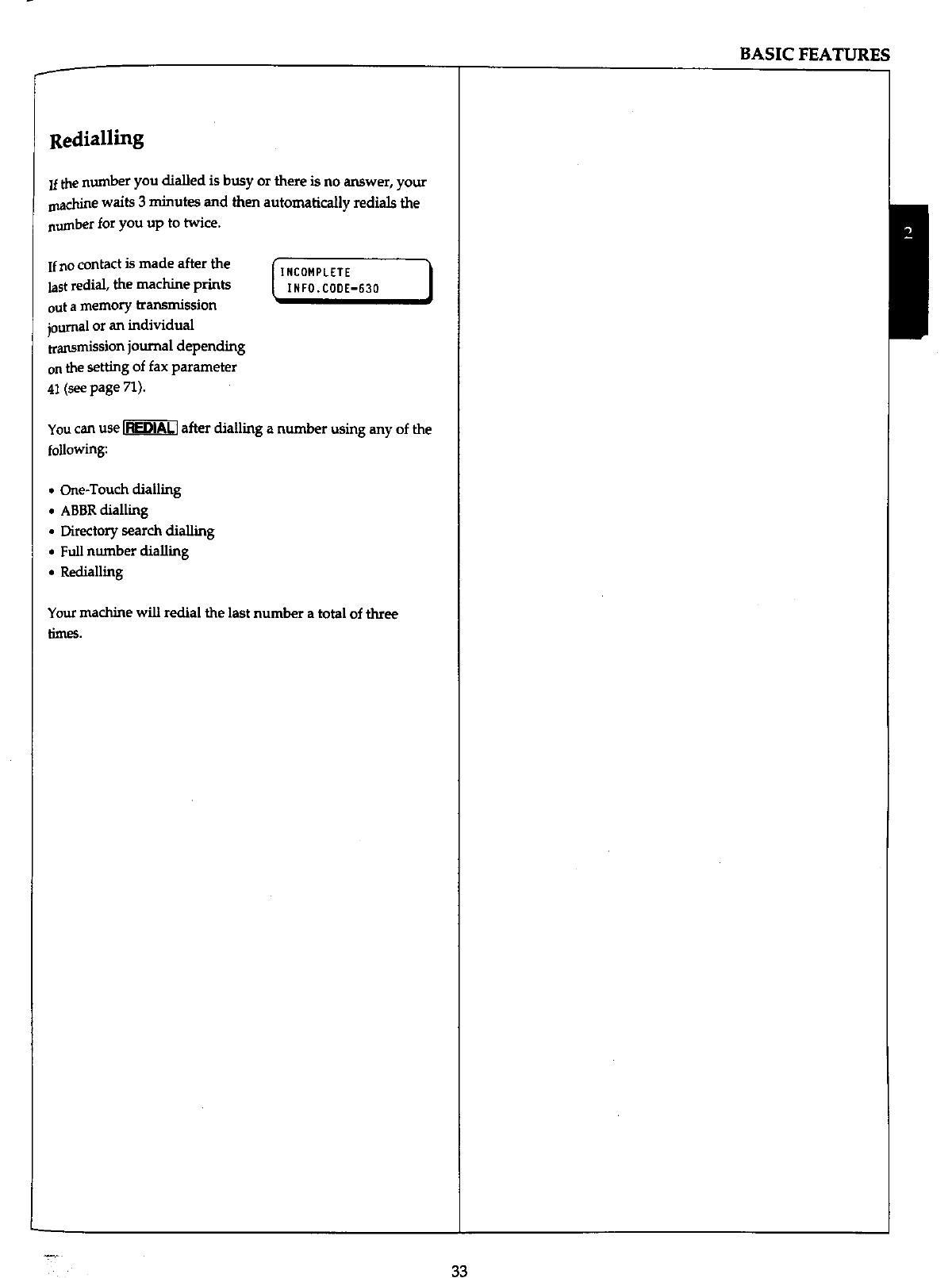 BASIC FEATURES

Redialling

If the number you dialled is busy or there is no answer, your machine waits 3 minutes and then automatically redials the number for you up to twice.

If no contact is made after the last redial, the machine prints out a memory transmission journal or an individual transmission journal depending on the setting of fax parameter 41 (see page 71).

INCOMPLETE
INFO.CODE=630

You can use REDIAL after dialling a number using any of the following:

• One-Touch dialling
• ABBR dialling
• Directory search dialling
• Full number dialling
• Redialling

Your machine will redial the last number a total of three times.

2

33